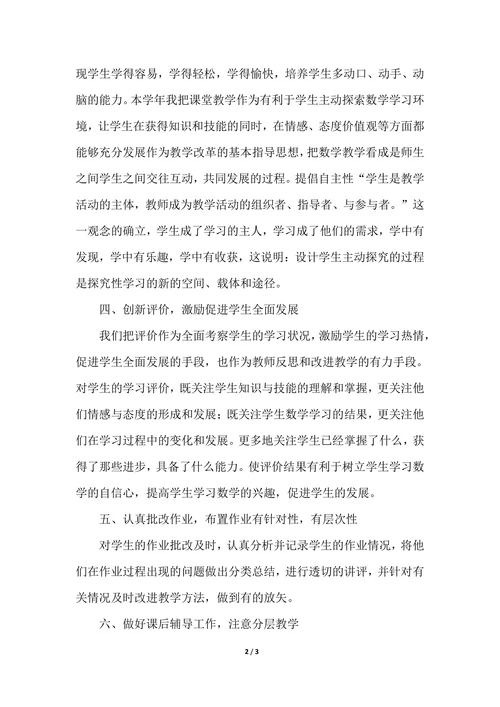 现学生学得容易，学得轻松，学得愉快，培养学生多动口、动手、动脑的能力。本学年我把课堂教学作为有利于学生主动探索数学学习环境，让学生在获得知识和技能的同时，在情感、态度价值观等方面都能够充分发展作为教学改革的基本指导思想，把数学教学看成是师生之间学生之间交往互动，共同发展的过程。提倡自主性“学生是教学活动的主体，教师成为教学活动的组织者、指导者、与参与者。”这一观念的确立，学生成了学习的主人，学习成了他们的需求，学中有发现，学中有乐趣，学中有收获，这说明：设计学生主动探究的过程是探究性学习的新的空间、载体和途径。

四、创新评价，激励促进学生全面发展

我们把评价作为全面考察学生的学习状况，激励学生的学习热情，促进学生全面发展的手段，也作为教师反思和改进教学的有力手段。对学生的学习评价，既关注学生知识与技能的理解和掌握，更关注他们情感与态度的形成和发展；既关注学生数学学习的结果，更关注他们在学习过程中的变化和发展。更多地关注学生已经掌握了什么，获得了那些进步，具备了什么能力。使评价结果有利于树立学生学习数学的自信心，提高学生学习数学的兴趣，促进学生的发展。

五、认真批改作业，布置作业有针对性，有层次性

对学生的作业批改及时，认真分析并记录学生的作业情况，将他们在作业过程出现的问题做出分类总结，进行透切的讲评，并针对有关情况及时改进教学方法，做到有的放矢。

六、做好课后辅导工作，注意分层教学

2 / 3